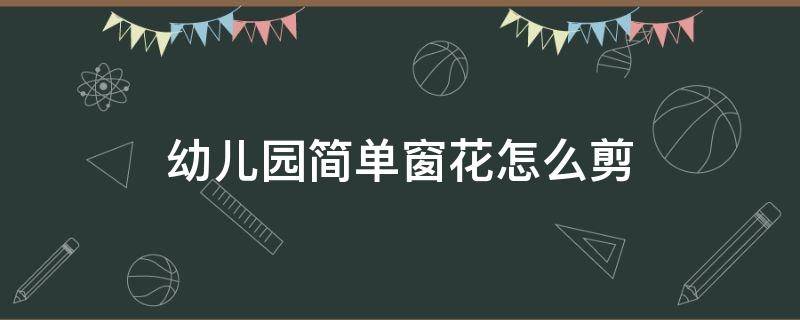 幼儿园简单窗花怎么剪